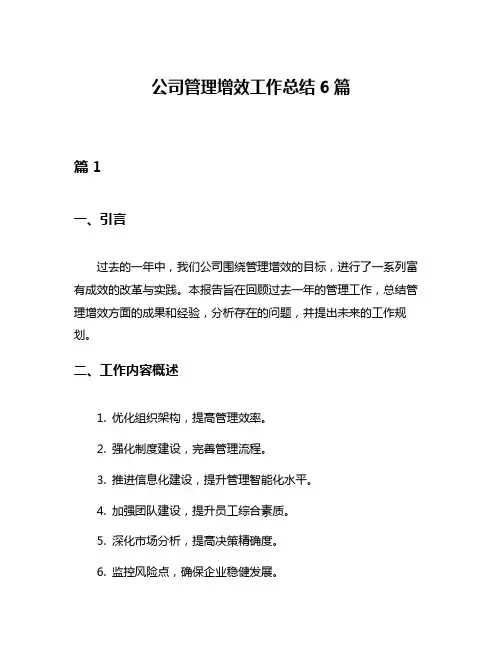 公司管理增效工作总结 6 篇

篇 1

一、引言

过去的一年中，我们公司围绕管理增效的目标，进行了一系列富有成效的改革与实践。本报告旨在回顾过去一年的管理工作，总结管理增效方面的成果和经验，分析存在的问题，并提出未来的工作规划。

二、工作内容概述

1. 优化组织架构，提高管理效率。

2. 强化制度建设，完善管理流程。

3. 推进信息化建设，提升管理智能化水平。

4. 加强团队建设，提升员工综合素质。

5. 深化市场分析，提高决策精确度。

6. 监控风险点，确保企业稳健发展。